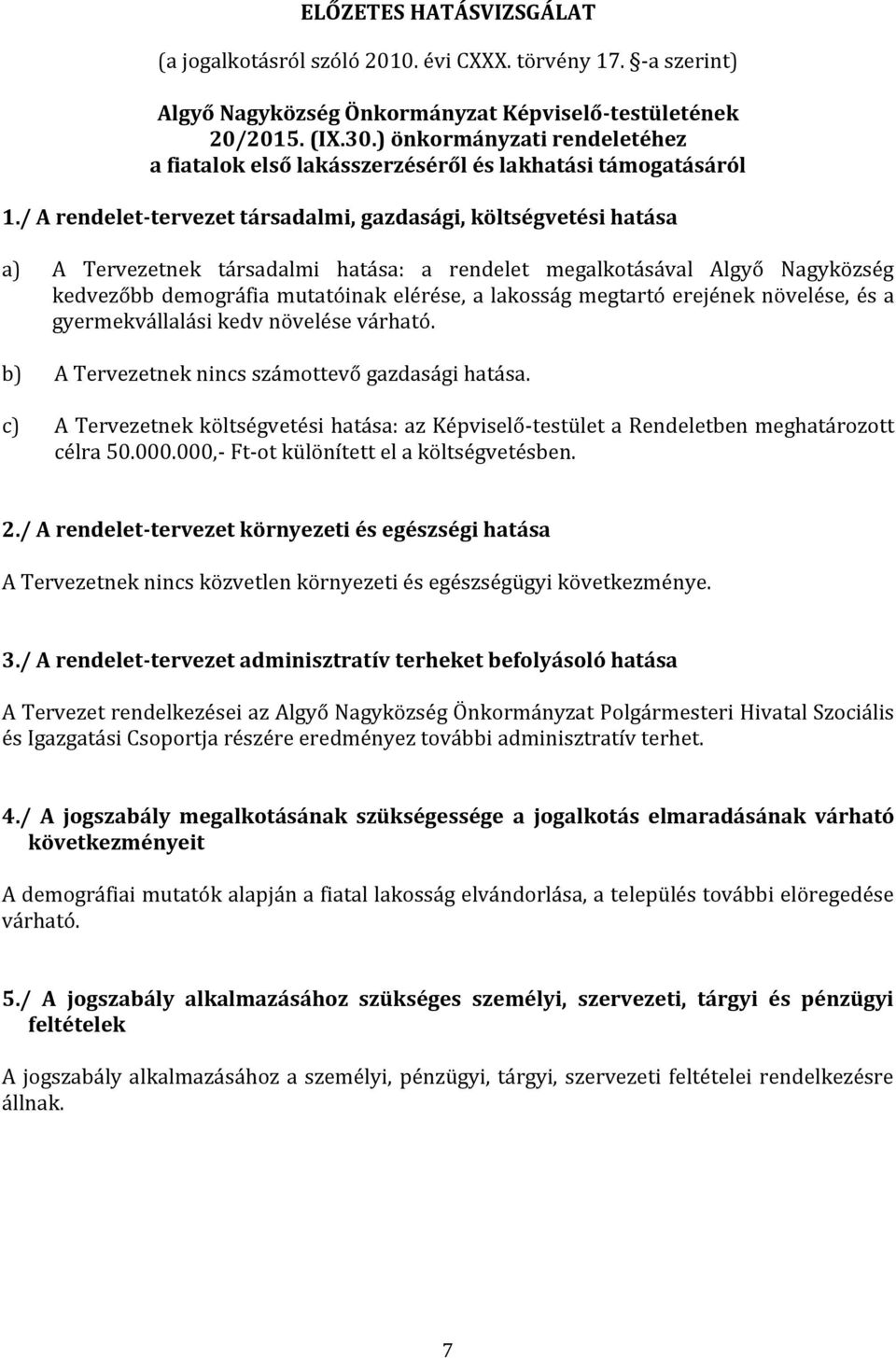 ELŐZETES HATÁSVIZSGÁLAT

(a jogalkotásról szóló 2010. évi CXXX. törvény 17. §-a szerint)

Algyő Nagyközség Önkormányzat Képviselő-testületének 20/2015. (IX.30.) önkormányzati rendeletéhez a fiatalok első lakásszerzéséről és lakhatási támogatásáról

1./ A rendelet-tervezet társadalmi, gazdasági, költségvetési hatása

a) A Tervezetnek társadalmi hatása: a rendelet megalkotásával Algyő Nagyközség kedvezőbb demográfia mutatóinak elérése, a lakosság megtartó erejének növelése, és a gyermekvállalási kedv növelése várható.

b) A Tervezetnek nincs számottevő gazdasági hatása.

c) A Tervezetnek költségvetési hatása: az Képviselő-testület a Rendeletben meghatározott célra 50.000.000,- Ft-ot különített el a költségvetésben.

2./ A rendelet-tervezet környezeti és egészségi hatása

A Tervezetnek nincs közvetlen környezeti és egészségügyi következménye.

3./ A rendelet-tervezet adminisztratív terheket befolyásoló hatása

A Tervezet rendelkezései az Algyő Nagyközség Önkormányzat Polgármesteri Hivatal Szociális és Igazgatási Csoportja részére eredményez további adminisztratív terhet.

4./ A jogszabály megalkotásának szükségessége a jogalkotás elmaradásának várható következményeit

A demográfiai mutatók alapján a fiatal lakosság elvándorlása, a település további elöregedése várható.

5./ A jogszabály alkalmazásához szükséges személyi, szervezeti, tárgyi és pénzügyi feltételek

A jogszabály alkalmazásához a személyi, pénzügyi, tárgyi, szervezeti feltételei rendelkezésre állnak.

7